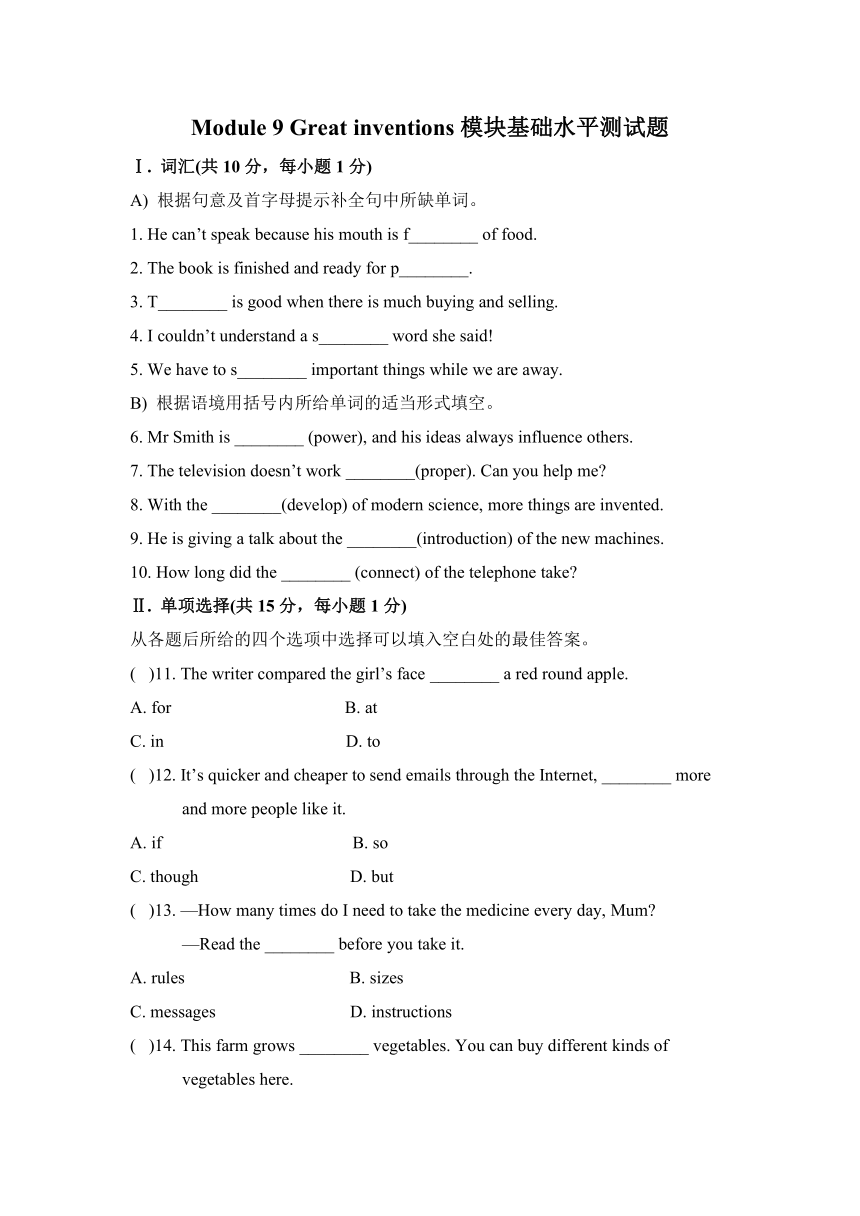 Module 9 Great inventions 模块基础水平测试题

Ⅰ. 词汇(共 10 分，每小题 1 分)

A) 根据句意及首字母提示补全句中所缺单词。

1. He can’t speak because his mouth is f________ of food.

2. The book is finished and ready for p________.

3. T________ is good when there is much buying and selling.

4. I couldn’t understand a s________ word she said!

5. We have to s________ important things while we are away.

B) 根据语境用括号内所给单词的适当形式填空。

6. Mr Smith is ________ (power), and his ideas always influence others.

7. The television doesn’t work ________(proper). Can you help me?

8. With the ________(develop) of modern science, more things are invented.

9. He is giving a talk about the ________(introduction) of the new machines.

10. How long did the ________ (connect) of the telephone take?

Ⅱ. 单项选择(共 15 分，每小题 1 分)

从各题后所给的四个选项中选择可以填入空白处的最佳答案。

( )11. The writer compared the girl’s face ________ a red round apple.

A. for B. at

C. in D. to

( )12. It’s quicker and cheaper to send emails through the Internet, ________ more and more people like it.

A. if B. so

C. though D. but

( )13. —How many times do I need to take the medicine every day, Mum?

—Read the ________ before you take it.

A. rules B. sizes

C. messages D. instructions

( )14. This farm grows ________ vegetables. You can buy different kinds of vegetables here.